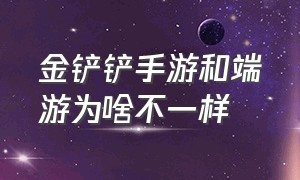 金铲铲手游和端游为啥不一样